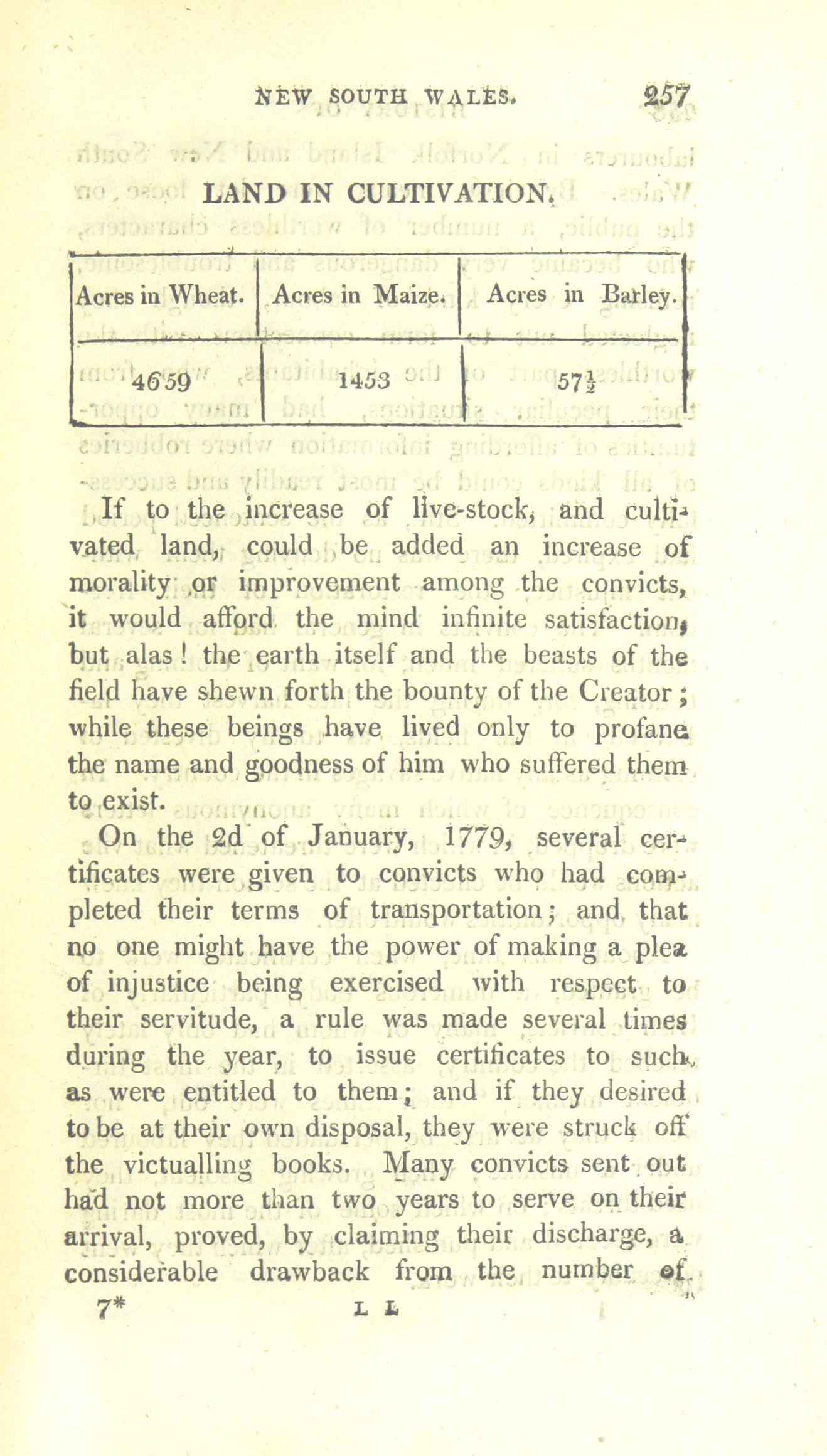 NEW SOUTH WALES. 257

LAND IN CULTIVATION.

| Acres in Wheat. | Acres in Maize. | Acres in Barley. |
|---|---|---|
| 4659 | 1453 | $57\frac{1}{2}$ |

If to the increase of live-stock, and cultivated land, could be added an increase of morality or improvement among the convicts, it would afford the mind infinite satisfaction, but alas! the earth itself and the beasts of the field have shewn forth the bounty of the Creator; while these beings have lived only to profane the name and goodness of him who suffered them to exist.

On the 2d of January, 1779, several certificates were given to convicts who had completed their terms of transportation; and that no one might have the power of making a plea of injustice being exercised with respect to their servitude, a rule was made several times during the year, to issue certificates to such, as were entitled to them; and if they desired to be at their own disposal, they were struck off the victualling books. Many convicts sent out had not more than two years to serve on their arrival, proved, by claiming their discharge, a considerable drawback from the number of

7* L L